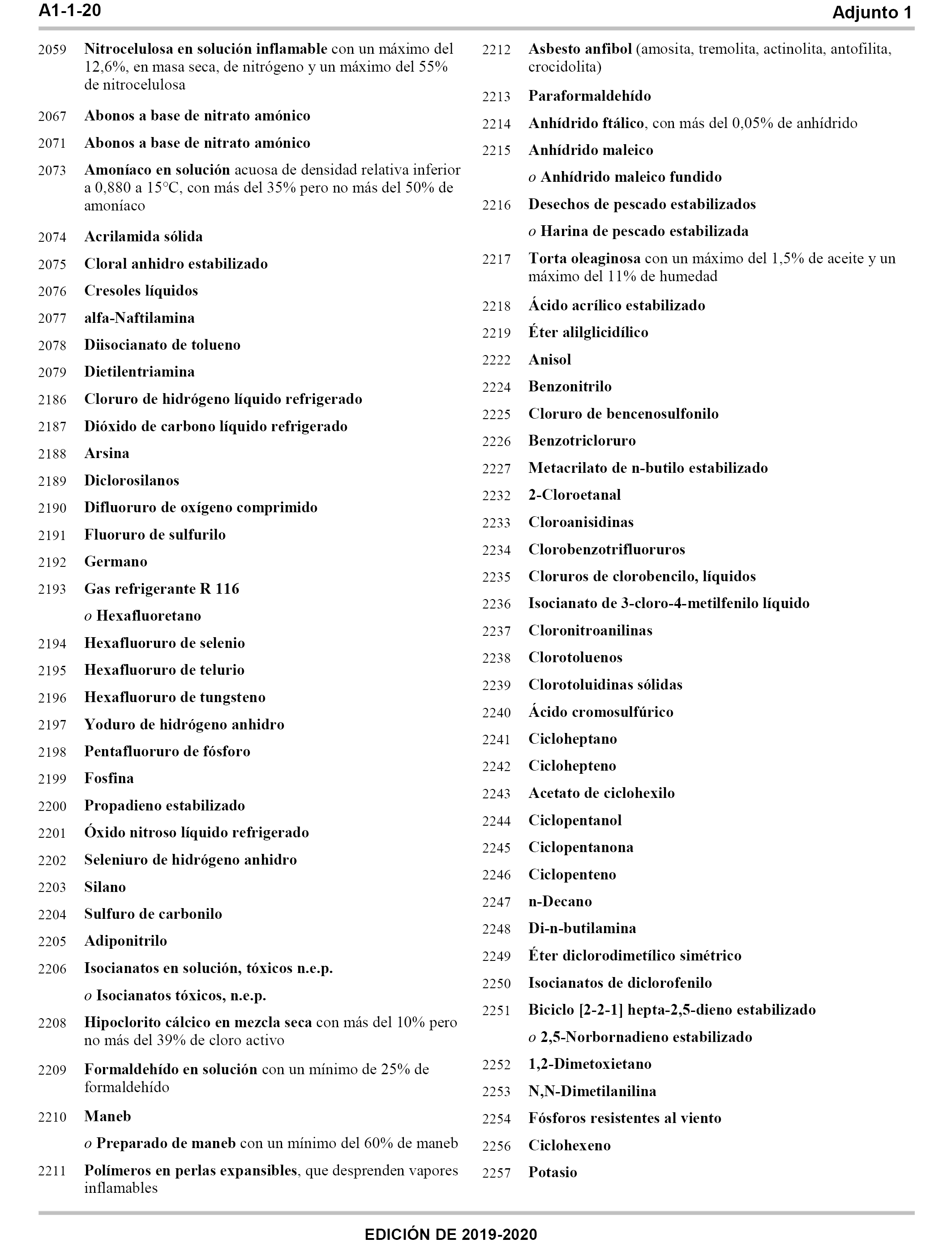 A1-1-20

Adjunto 1

2059 Nitrocelulosa en solución inflamable con un máximo del 12,6%, en masa seca, de nitrógeno y un máximo del 55% de nitrocelulosa

2067 Abonos a base de nitrato amónico

2071 Abonos a base de nitrato amónico

2073 Amoníaco en solución acuosa de densidad relativa inferior a 0,880 a 15°C, con más del 35% pero no más del 50% de amoníaco

2074 Acrilamida sólida

2075 Cloral anhidro estabilizado

2076 Cresoles líquidos

2077 alfa-Naftilamina

2078 Diisocianato de tolueno

2079 Dietilentriamina

2186 Cloruro de hidrógeno líquido refrigerado

2187 Dióxido de carbono líquido refrigerado

2188 Arsina

2189 Diclorosilanos

2190 Difluoruro de oxígeno comprimido

2191 Fluoruro de sulfurilo

2192 Germano

2193 Gas refrigerante R 116

o Hexafluoretano

2194 Hexafluoruro de selenio

2195 Hexafluoruro de telurio

2196 Hexafluoruro de tungsteno

2197 Yoduro de hidrógeno anhidro

2198 Pentafluoruro de fósforo

2199 Fosfina

2200 Propadieno estabilizado

2201 Óxido nitroso líquido refrigerado

2202 Seleniuro de hidrógeno anhidro

2203 Silano

2204 Sulfuro de carbonilo

2205 Adiponitrilo

2206 Isocianatos en solución, tóxicos n.e.p.

o Isocianatos tóxicos, n.e.p.

2208 Hipoclorito cálcico en mezcla seca con más del 10% pero no más del 39% de cloro activo

2209 Formaldehído en solución con un mínimo de 25% de formaldehído

2210 Maneb

o Preparado de maneb con un mínimo del 60% de maneb

2211 Polímeros en perlas expansibles, que desprenden vapores inflamables

2212 Asbesto anfibol (amosita, tremolita, actinolita, antofilita, crocidolita)

2213 Paraformaldehído

2214 Anhídrido ftálico, con más del 0,05% de anhídrido

2215 Anhídrido maleico

o Anhídrido maleico fundido

2216 Desechos de pescado estabilizados

o Harina de pescado estabilizada

2217 Torta oleaginosa con un máximo del 1,5% de aceite y un máximo del 11% de humedad

2218 Ácido acrílico estabilizado

2219 Éter alilglicidílico

2222 Anisol

2224 Benzonitrilo

2225 Cloruro de bencenosulfonilo

2226 Benzotricloruro

2227 Metacrilato de n-butilo estabilizado

2232 2-Cloroetanal

2233 Cloroanisidinas

2234 Clorobenzotrifluoruros

2235 Cloruros de clorobencilo, líquidos

2236 Isocianato de 3-cloro-4-metilfenilo líquido

2237 Cloronitroanilinas

2238 Clorotoluenos

2239 Clorotoluidinas sólidas

2240 Ácido cromosulfúrico

2241 Cicloheptano

2242 Ciclohepteno

2243 Acetato de ciclohexilo

2244 Ciclopentanol

2245 Ciclopentanona

2246 Ciclopenteno

2247 n-Decano

2248 Di-n-butilamina

2249 Éter diclorodimetílico simétrico

2250 Isocianatos de diclorofenilo

2251 Biciclo [2-2-1] hepta-2,5-dieno estabilizado

o 2,5-Norbornadieno estabilizado

2252 1,2-Dimetoxietano

2253 N,N-Dimetilanilina

2254 Fósforos resistentes al viento

2256 Ciclohexeno

2257 Potasio

EDICIÓN DE 2019-2020